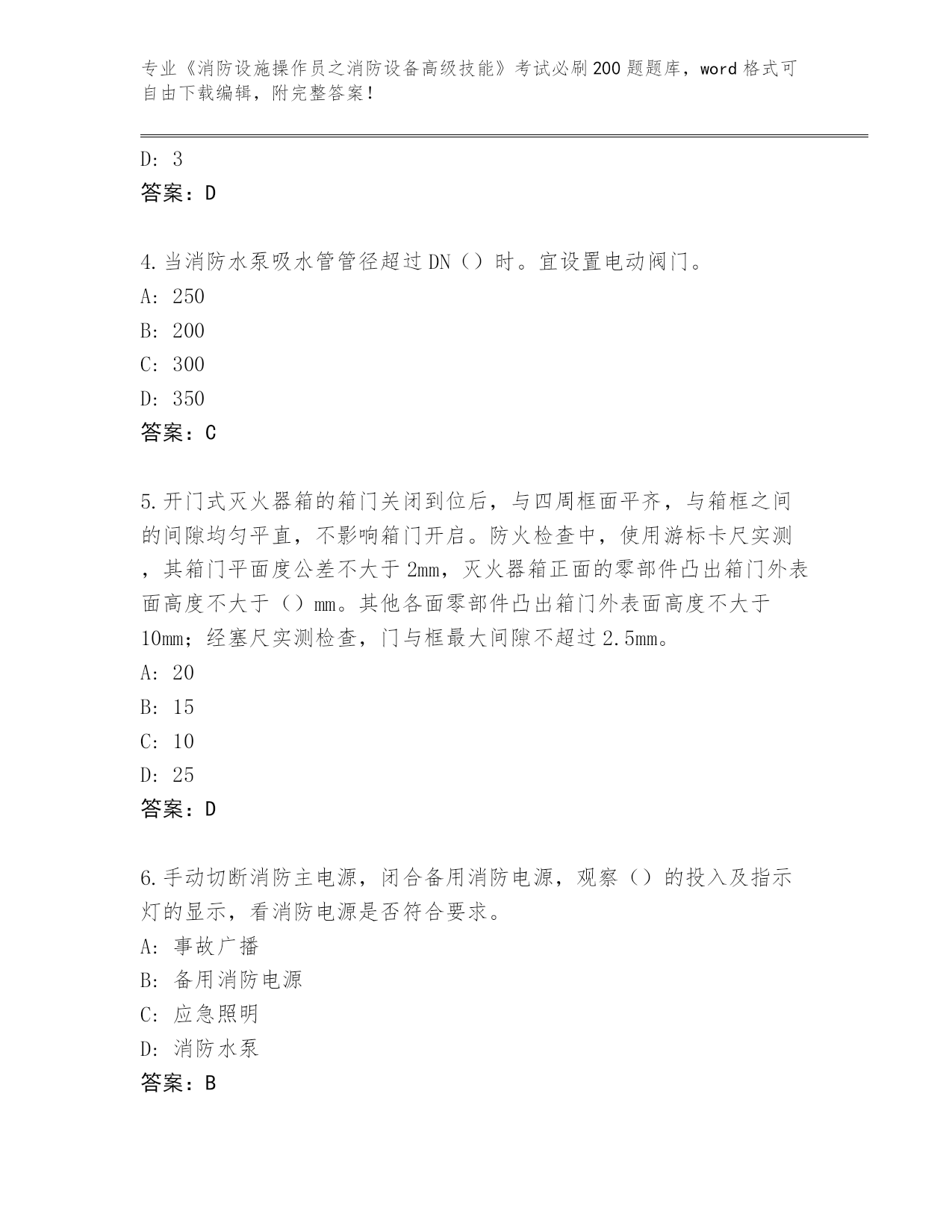 专业《消防设施操作员之消防设备高级技能》考试必刷200题题库，word格式可自由下载编辑，附完整答案！

D: 3
答案：D

4.当消防水泵吸水管管径超过DN（）时。宜设置电动阀门。
A: 250
B: 200
C: 300
D: 350
答案：C

5.开门式灭火器箱的箱门关闭到位后，与四周框面平齐，与箱框之间的间隙均匀平直，不影响箱门开启。防火检查中，使用游标卡尺实测，其箱门平面度公差不大于2mm，灭火器箱正面的零部件凸出箱门外表面高度不大于（）mm。其他各面零部件凸出箱门外表面高度不大于10mm；经塞尺实测检查，门与框最大间隙不超过2.5mm。
A: 20
B: 15
C: 10
D: 25
答案：D

6.手动切断消防主电源，闭合备用消防电源，观察（）的投入及指示灯的显示，看消防电源是否符合要求。
A: 事故广播
B: 备用消防电源
C: 应急照明
D: 消防水泵
答案：B